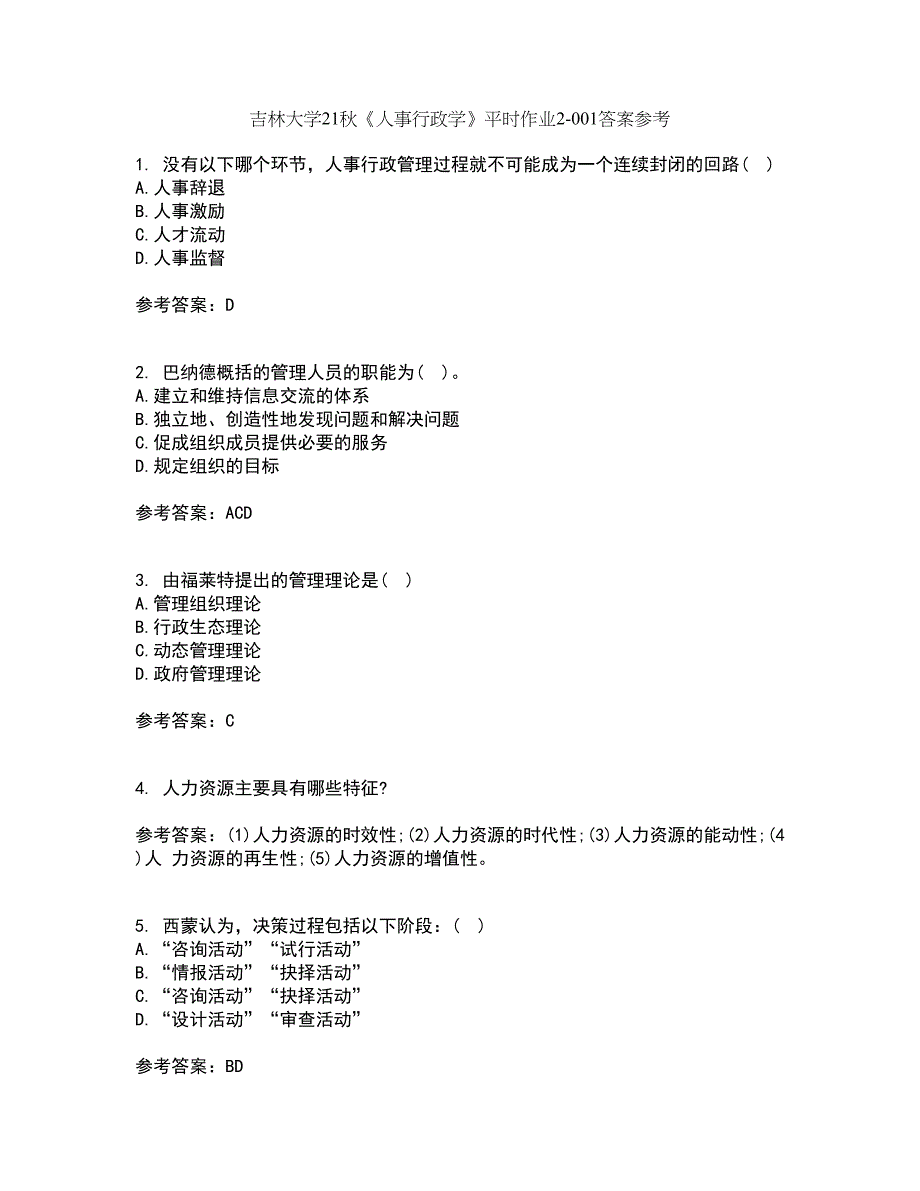 吉林大学21秋《人事行政学》平时作业2-001答案参考

1. 没有以下哪个环节，人事行政管理过程就不可能成为一个连续封闭的回路（ ）
A.人事辞退
B.人事激励
C.人才流动
D.人事监督

参考答案：D

2. 巴纳德概括的管理人员的职能为（ ）。
A.建立和维持信息交流的体系
B.独立地、创造性地发现问题和解决问题
C.促成组织成员提供必要的服务
D.规定组织的目标

参考答案：ACD

3. 由福莱特提出的管理理论是（ ）
A.管理组织理论
B.行政生态理论
C.动态管理理论
D.政府管理理论

参考答案：C

4. 人力资源主要具有哪些特征?

参考答案：(1)人力资源的时效性;(2)人力资源的时代性;(3)人力资源的能动性;(4)人 力资源的再生性;(5)人力资源的增值性。

5. 西蒙认为，决策过程包括以下阶段：（ ）
A.“咨询活动”“试行活动”
B.“情报活动”“抉择活动”
C.“咨询活动”“抉择活动”
D.“设计活动”“审查活动”

参考答案：BD